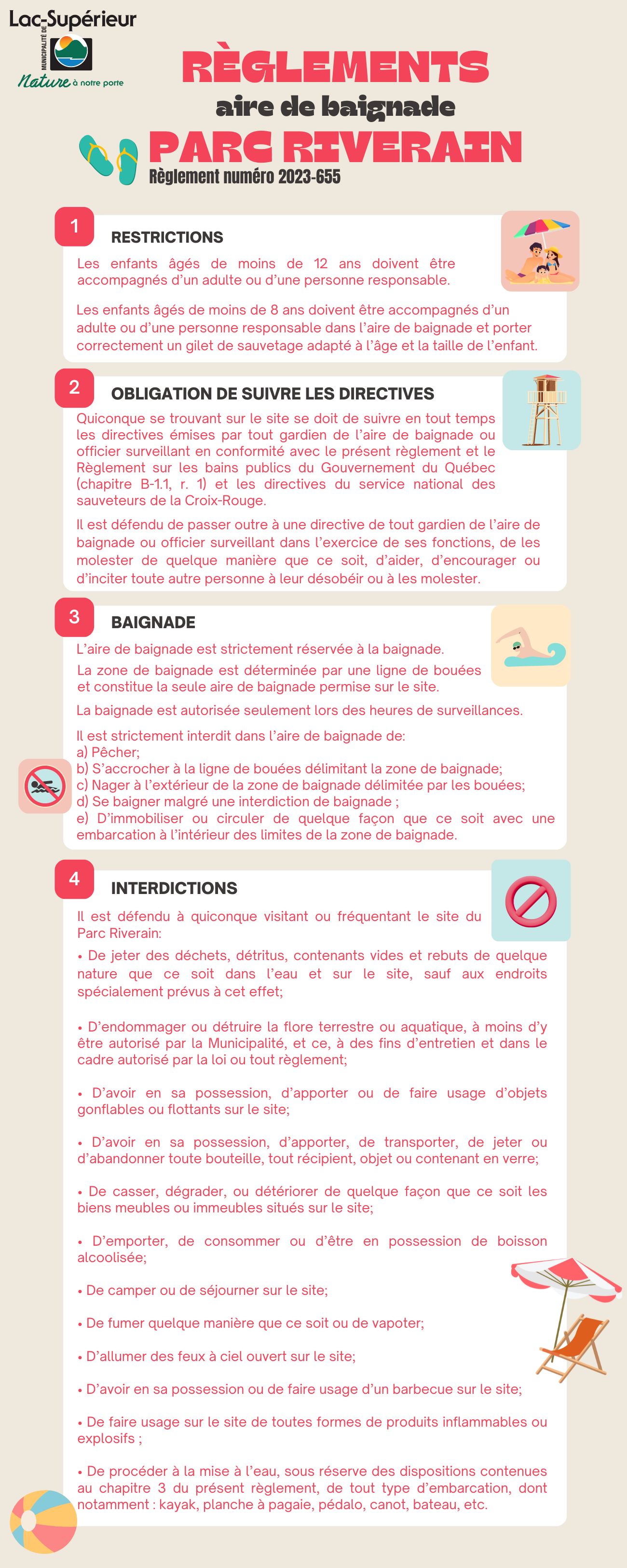 Lac-Supérieur
MUNICIPALITÉ DE
Nature à notre porte

RÈGLEMENTS
aire de baignade
PARC RIVERAIN
Règlement numéro 2023-655

1
RESTRICTIONS
Les enfants âgés de moins de 12 ans doivent être accompagnés d'un adulte ou d'une personne responsable.

Les enfants âgés de moins de 8 ans doivent être accompagnés d'un adulte ou d'une personne responsable dans l'aire de baignade et porter correctement un gilet de sauvetage adapté à l'âge et la taille de l'enfant.

2
OBLIGATION DE SUIVRE LES DIRECTIVES
Quiconque se trouvant sur le site se doit de suivre en tout temps les directives émises par tout gardien de l'aire de baignade ou officier surveillant en conformité avec le présent règlement et le Règlement sur les bains publics du Gouvernement du Québec (chapitre B-1.1, r. 1) et les directives du service national des sauveteurs de la Croix-Rouge.

Il est défendu de passer outre à une directive de tout gardien de l'aire de baignade ou officier surveillant dans l'exercice de ses fonctions, de les molester de quelque manière que ce soit, d'aider, d'encourager ou d'inciter toute autre personne à leur désobéir ou à les molester.

3
BAIGNADE
L'aire de baignade est strictement réservée à la baignade.

La zone de baignade est déterminée par une ligne de bouées et constitue la seule aire de baignade permise sur le site.

La baignade est autorisée seulement lors des heures de surveillances.

Il est strictement interdit dans l'aire de baignade de:
a) Pêcher;
b) S'accrocher à la ligne de bouées délimitant la zone de baignade;
c) Nager à l'extérieur de la zone de baignade délimitée par les bouées;
d) Se baigner malgré une interdiction de baignade ;
e) D'immobiliser ou circuler de quelque façon que ce soit avec une embarcation à l'intérieur des limites de la zone de baignade.

4
INTERDICTIONS
Il est défendu à quiconque visitant ou fréquentant le site du Parc Riverain:

• De jeter des déchets, détritus, contenants vides et rebuts de quelque nature que ce soit dans l'eau et sur le site, sauf aux endroits spécialement prévus à cet effet;

• D'endommager ou détruire la flore terrestre ou aquatique, à moins d'y être autorisé par la Municipalité, et ce, à des fins d'entretien et dans le cadre autorisé par la loi ou tout règlement;

• D'avoir en sa possession, d'apporter ou de faire usage d'objets gonflables ou flottants sur le site;

• D'avoir en sa possession, d'apporter, de transporter, de jeter ou d'abandonner toute bouteille, tout récipient, objet ou contenant en verre;

• De casser, dégrader, ou détériorer de quelque façon que ce soit les biens meubles ou immeubles situés sur le site;

• D'emporter, de consommer ou d'être en possession de boisson alcoolisée;

• De camper ou de séjourner sur le site;

• De fumer quelque manière que ce soit ou de vapoter;

• D'allumer des feux à ciel ouvert sur le site;

• D'avoir en sa possession ou de faire usage d'un barbecue sur le site;

• De faire usage sur le site de toutes formes de produits inflammables ou explosifs ;

• De procéder à la mise à l'eau, sous réserve des dispositions contenues au chapitre 3 du présent règlement, de tout type d'embarcation, dont notamment : kayak, planche à pagaie, pédalo, canot, bateau, etc.